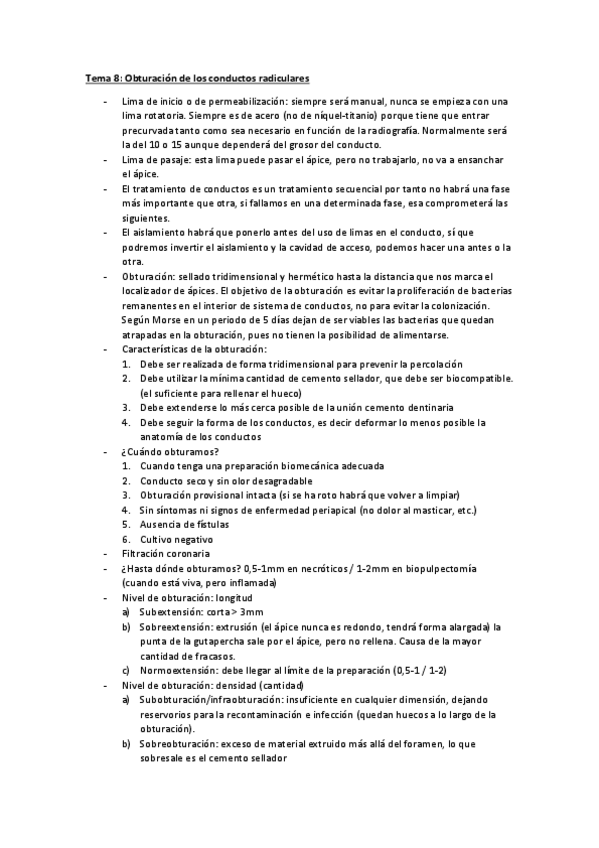 Tema 8: Obturación de los conductos radiculares

- Lima de inicio o de permeabilización: siempre será manual, nunca se empieza con una lima rotatoria. Siempre es de acero (no de níquel-titanio) porque tiene que entrar precurvada tanto como sea necesario en función de la radiografía. Normalmente será la del 10 o 15 aunque dependerá del grosor del conducto.
- Lima de pasaje: esta lima puede pasar el ápice, pero no trabajarlo, no va a ensanchar el ápice.
- El tratamiento de conductos es un tratamiento secuencial por tanto no habrá una fase más importante que otra, si fallamos en una determinada fase, esa comprometerá las siguientes.
- El aislamiento habrá que ponerlo antes del uso de limas en el conducto, sí que podremos invertir el aislamiento y la cavidad de acceso, podemos hacer una antes o la otra.
- Obturación: sellado tridimensional y hermético hasta la distancia que nos marca el localizador de ápices. El objetivo de la obturación es evitar la proliferación de bacterias remanentes en el interior de sistema de conductos, no para evitar la colonización. Según Morse en un periodo de 5 días dejan de ser viables las bacterias que quedan atrapadas en la obturación, pues no tienen la posibilidad de alimentarse.
- Características de la obturación:
1. Debe ser realizada de forma tridimensional para prevenir la percolación
2. Debe utilizar la mínima cantidad de cemento sellador, que debe ser biocompatible. (el suficiente para rellenar el hueco)
3. Debe extenderse lo más cerca posible de la unión cemento dentinaria
4. Debe seguir la forma de los conductos, es decir deformar lo menos posible la anatomía de los conductos
- ¿Cuándo obturamos?
1. Cuando tenga una preparación biomecánica adecuada
2. Conducto seco y sin olor desagradable
3. Obturación provisional intacta (si se ha roto habrá que volver a limpiar)
4. Sin síntomas ni signos de enfermedad periapical (no dolor al masticar, etc.)
5. Ausencia de fístulas
6. Cultivo negativo
- Filtración coronaria
- ¿Hasta dónde obturamos? 0,5-1mm en necróticos / 1-2mm en biopulpectomía (cuando está viva, pero inflamada)
- Nivel de obturación: longitud
a) Subextensión: corta > 3mm
b) Sobreextensión: extrusión (el ápice nunca es redondo, tendrá forma alargada) la punta de la gutapercha sale por el ápice, pero no rellena. Causa de la mayor cantidad de fracasos.
c) Normoextensión: debe llegar al límite de la preparación (0,5-1 / 1-2)
- Nivel de obturación: densidad (cantidad)
a) Subobturación/infraobturación: insuficiente en cualquier dimensión, dejando reservorios para la recontaminación e infección (quedan huecos a lo largo de la obturación).
b) Sobreobturación: exceso de material extruido más allá del foramen, lo que sobresale es el cemento sellador